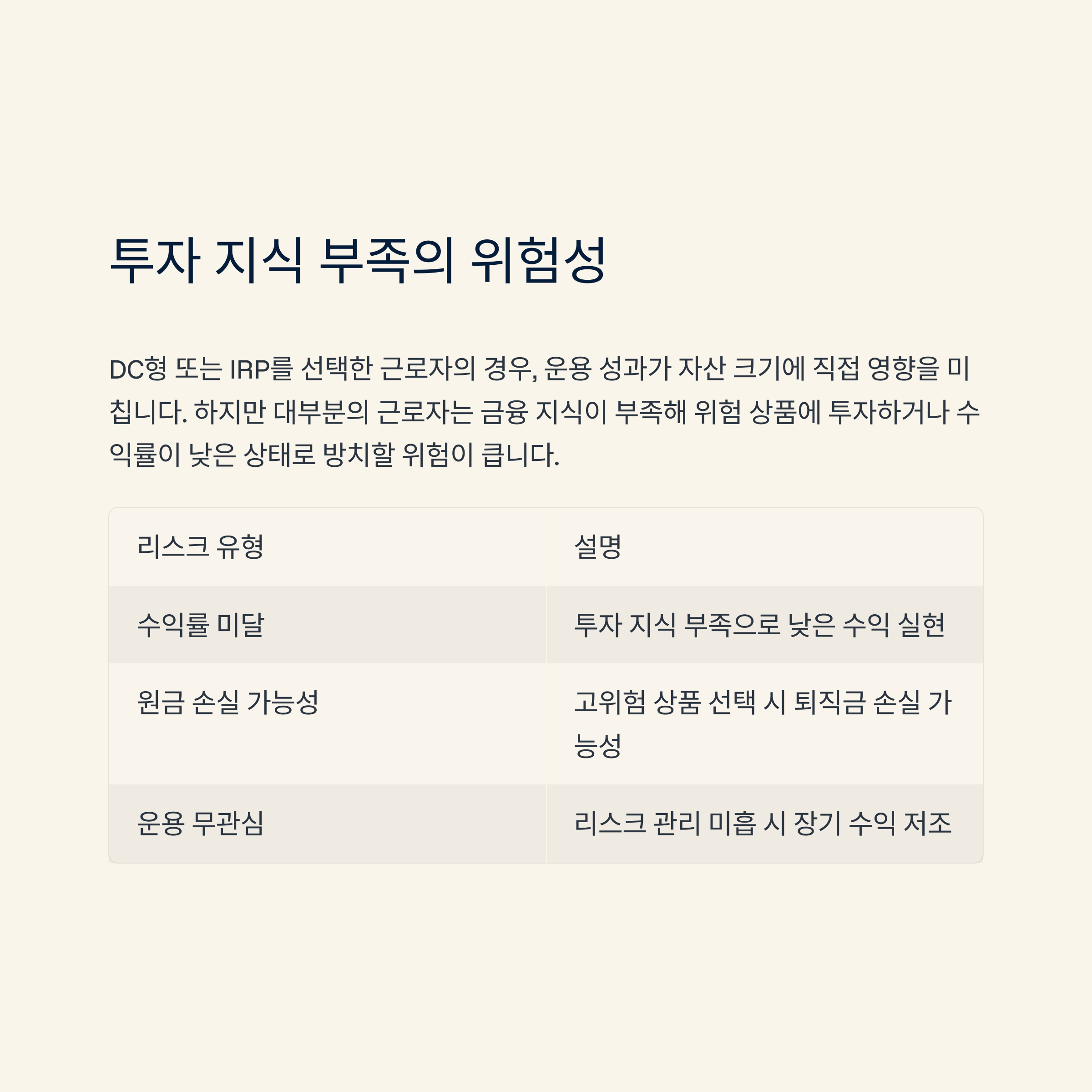 투자 지식 부족의 위험성

DC형 또는 IRP를 선택한 근로자의 경우, 운용 성과가 자산 크기에 직접 영향을 미칩니다. 하지만 대부분의 근로자는 금융 지식이 부족해 위험 상품에 투자하거나 수익률이 낮은 상태로 방치할 위험이 큽니다.

| 리스크 유형 | 설명 |
|---|---|
| 수익률 미달 | 투자 지식 부족으로 낮은 수익 실현 |
| 원금 손실 가능성 | 고위험 상품 선택 시 퇴직금 손실 가능성 |
| 운용 무관심 | 리스크 관리 미흡 시 장기 수익 저조 |